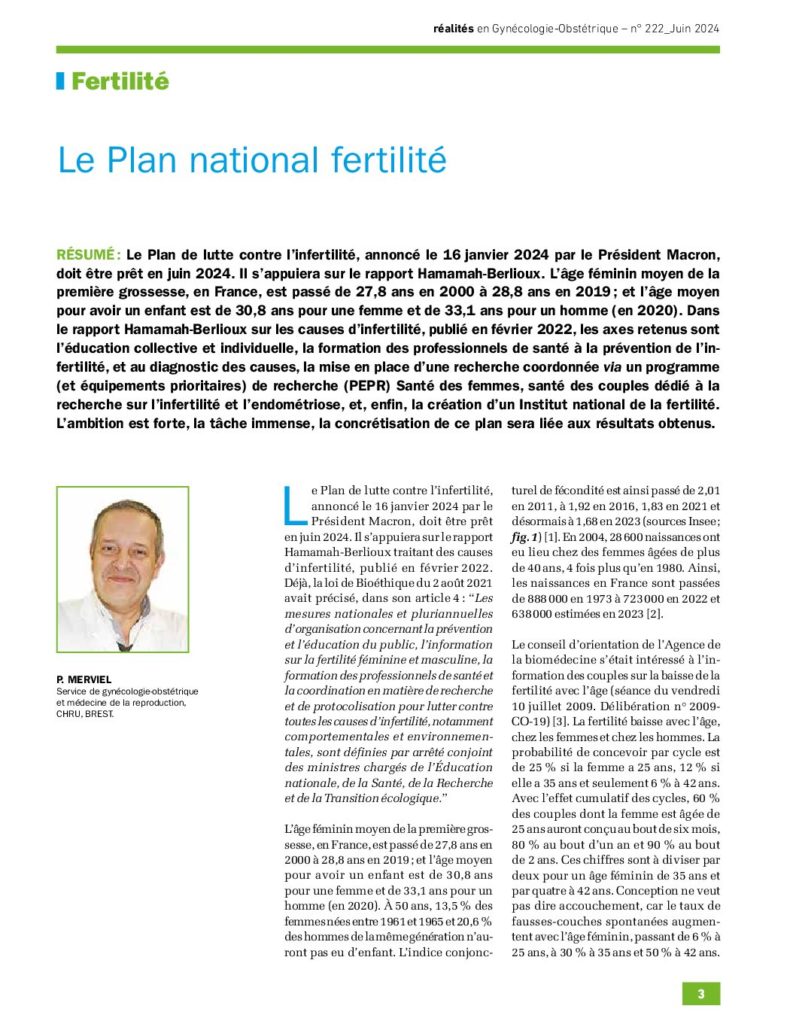 réalités en Gynécologie-Obstétrique – n° 222_Juin 2024

Fertilité

Le Plan national fertilité

RÉSUMÉ : Le Plan de lutte contre l'infertilité, annoncé le 16 janvier 2024 par le Président Macron, doit être prêt en juin 2024. Il s'appuiera sur le rapport Hamamah-Berlioux. L'âge féminin moyen de la première grossesse, en France, est passé de 27,8 ans en 2000 à 28,8 ans en 2019 ; et l'âge moyen pour avoir un enfant est de 30,8 ans pour une femme et de 33,1 ans pour un homme (en 2020). Dans le rapport Hamamah-Berlioux sur les causes d'infertilité, publié en février 2022, les axes retenus sont l'éducation collective et individuelle, la formation des professionnels de santé à la prévention de l'infertilité, et au diagnostic des causes, la mise en place d'une recherche coordonnée via un programme (et équipements prioritaires) de recherche (PEPR) Santé des femmes, santé des couples dédié à la recherche sur l'infertilité et l'endométriose, et, enfin, la création d'un Institut national de la fertilité. L'ambition est forte, la tâche immense, la concrétisation de ce plan sera liée aux résultats obtenus.

P. MERVIEL
Service de gynécologie-obstétrique et médecine de la reproduction, CHRU, BREST.

Le Plan de lutte contre l'infertilité, annoncé le 16 janvier 2024 par le Président Macron, doit être prêt en juin 2024. Il s'appuiera sur le rapport Hamamah-Berlioux traitant des causes d'infertilité, publié en février 2022. Déjà, la loi de Bioéthique du 2 août 2021 avait précisé, dans son article 4 : "Les mesures nationales et pluriannuelles d'organisation concernant la prévention et l'éducation du public, l'information sur la fertilité féminine et masculine, la formation des professionnels de santé et la coordination en matière de recherche et de protocolisation pour lutter contre toutes les causes d'infertilité, notamment comportementales et environnementales, sont définies par arrêté conjoint des ministres chargés de l'Éducation nationale, de la Santé, de la Recherche et de la Transition écologique."

L'âge féminin moyen de la première grossesse, en France, est passé de 27,8 ans en 2000 à 28,8 ans en 2019 ; et l'âge moyen pour avoir un enfant est de 30,8 ans pour une femme et de 33,1 ans pour un homme (en 2020). À 50 ans, 13,5 % des femmes nées entre 1961 et 1965 et 20,6 % des hommes de la même génération n'auront pas eu d'enfant. L'indice conjoncturel de fécondité est ainsi passé de 2,01 en 2011, à 1,92 en 2016, 1,83 en 2021 et désormais à 1,68 en 2023 (sources Insee ; fig. 1) [1]. En 2004, 28 600 naissances ont eu lieu chez des femmes âgées de plus de 40 ans, 4 fois plus qu'en 1980. Ainsi, les naissances en France sont passées de 888 000 en 1973 à 723 000 en 2022 et 638 000 estimées en 2023 [2].

Le conseil d'orientation de l'Agence de la biomédecine s'était intéressé à l'information des couples sur la baisse de la fertilité avec l'âge (séance du vendredi 10 juillet 2009. Délibération n° 2009-CO-19) [3]. La fertilité baisse avec l'âge, chez les femmes et chez les hommes. La probabilité de concevoir par cycle est de 25 % si la femme a 25 ans, 12 % si elle a 35 ans et seulement 6 % à 42 ans. Avec l'effet cumulatif des cycles, 60 % des couples dont la femme est âgée de 25 ans auront conçu au bout de six mois, 80 % au bout d'un an et 90 % au bout de 2 ans. Ces chiffres sont à diviser par deux pour un âge féminin de 35 ans et par quatre à 42 ans. Conception ne veut pas dire accouchement, car le taux de fausses-couches spontanées augmentent avec l'âge féminin, passant de 6 % à 25 ans, à 30 % à 35 ans et 50 % à 42 ans.

3